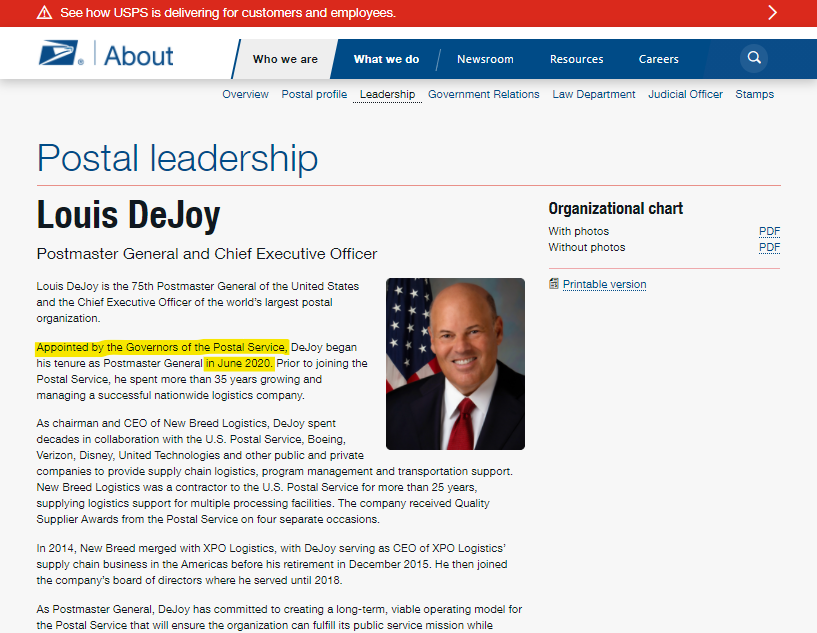 See how USPS is delivering for customers and employees.

About

Who we are What we do Newsroom Resources Careers

Overview Postal profile Leadership Government Relations Law Department Judicial Officer Stamps

Postal leadership

Louis DeJoy

Postmaster General and Chief Executive Officer

Louis DeJoy is the 75th Postmaster General of the United States and the Chief Executive Officer of the world's largest postal organization.

Appointed by the Governors of the Postal Service, DeJoy began his tenure as Postmaster General in June 2020. Prior to joining the Postal Service, he spent more than 35 years growing and managing a successful nationwide logistics company.

As chairman and CEO of New Breed Logistics, DeJoy spent decades in collaboration with the U.S. Postal Service, Boeing, Verizon, Disney, United Technologies and other public and private companies to provide supply chain logistics, program management and transportation support. New Breed Logistics was a contractor to the U.S. Postal Service for more than 25 years, supplying logistics support for multiple processing facilities. The company received Quality Supplier Awards from the Postal Service on four separate occasions.

In 2014, New Breed merged with XPO Logistics, with DeJoy serving as CEO of XPO Logistics' supply chain business in the Americas before his retirement in December 2015. He then joined the company's board of directors where he served until 2018.

As Postmaster General, DeJoy has committed to creating a long-term, viable operating model for the Postal Service that will ensure the organization can fulfill its public service mission while

Organizational chart

With photos PDF
Without photos PDF

Printable version